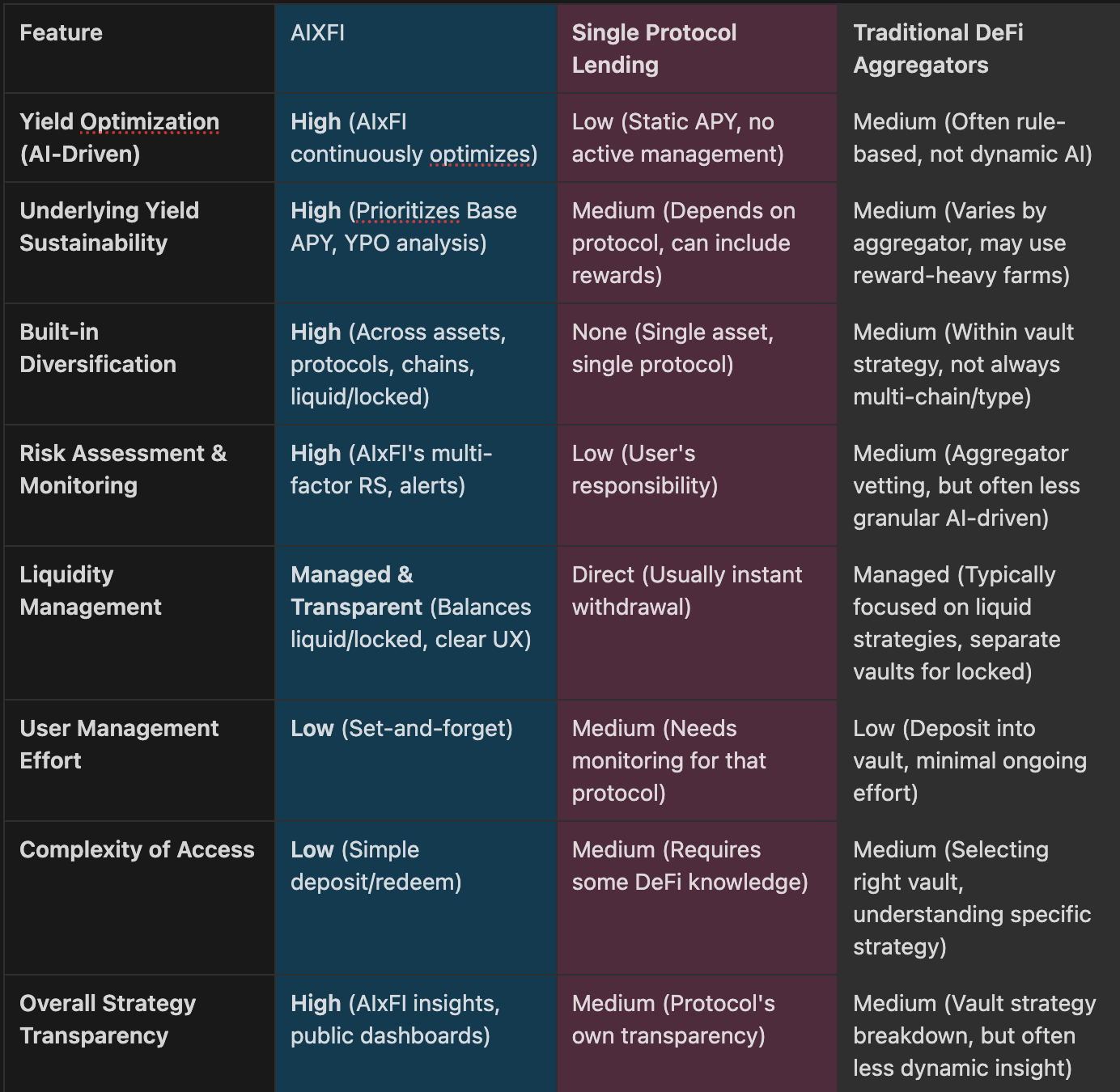 | Feature | AIXFI | Single Protocol Lending | Traditional DeFi Aggregators |
|---|---|---|---|
| Yield Optimization (AI-Driven) | High (AIxFI continuously optimizes) | Low (Static APY, no active management) | Medium (Often rule-based, not dynamic AI) |
| Underlying Yield Sustainability | High (Prioritizes Base APY, YPO analysis) | Medium (Depends on protocol, can include rewards) | Medium (Varies by aggregator, may use reward-heavy farms) |
| Built-in Diversification | High (Across assets, protocols, chains, liquid/locked) | None (Single asset, single protocol) | Medium (Within vault strategy, not always multi-chain/type) |
| Risk Assessment & Monitoring | High (AIxFI's multi-factor RS, alerts) | Low (User's responsibility) | Medium (Aggregator vetting, but often less granular AI-driven) |
| Liquidity Management | Managed & Transparent (Balances liquid/locked, clear UX) | Direct (Usually instant withdrawal) | Managed (Typically focused on liquid strategies, separate vaults for locked) |
| User Management Effort | Low (Set-and-forget) | Medium (Needs monitoring for that protocol) | Low (Deposit into vault, minimal ongoing effort) |
| Complexity of Access | Low (Simple deposit/redeem) | Medium (Requires some DeFi knowledge) | Medium (Selecting right vault, understanding specific strategy) |
| Overall Strategy Transparency | High (AIxFI insights, public dashboards) | Medium (Protocol's own transparency) | Medium (Vault strategy breakdown, but often less dynamic insight) |